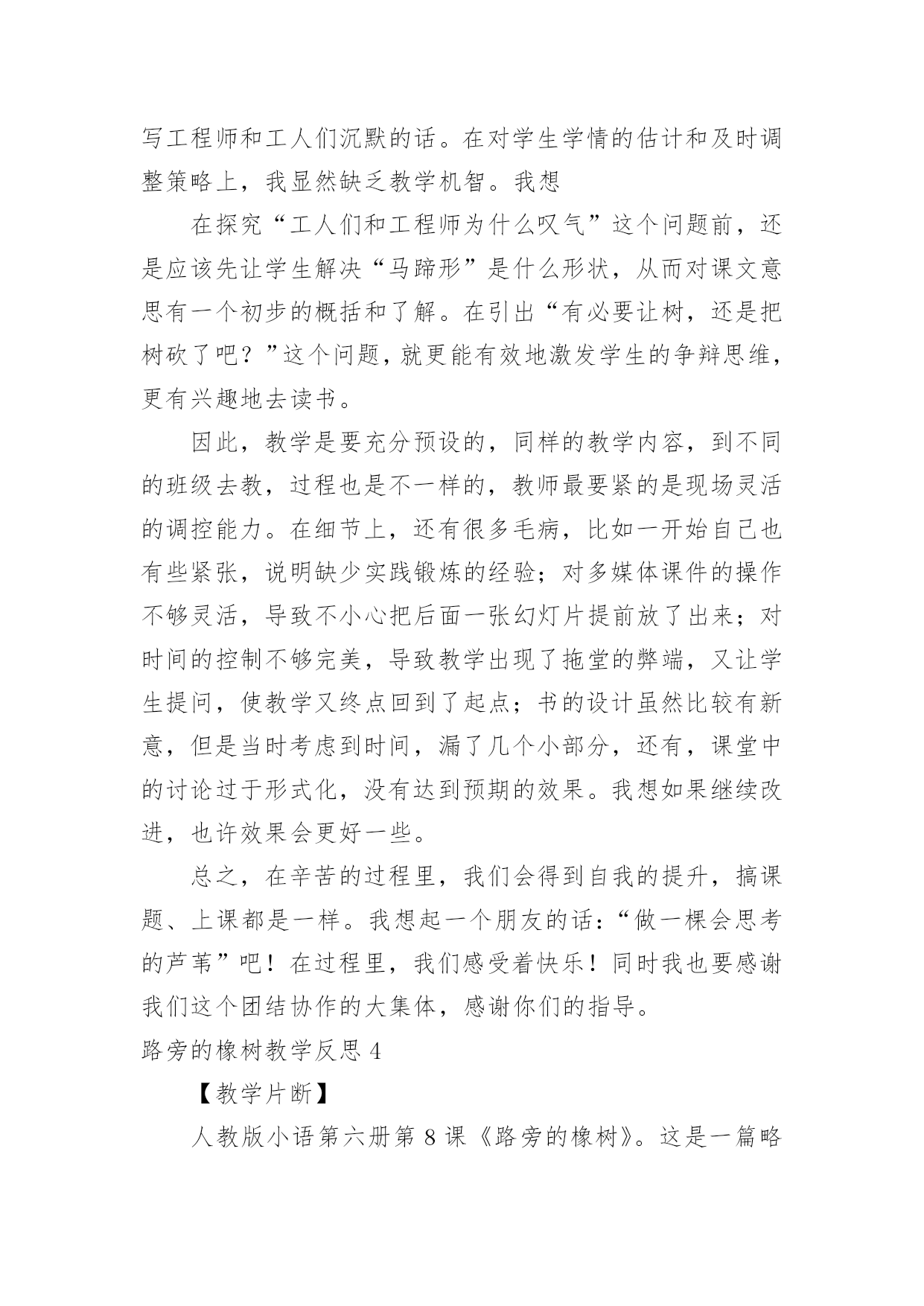 写工程师和工人们沉默的话。在对学生学情的估计和及时调整策略上，我显然缺乏教学机智。我想

在探究“工人们和工程师为什么叹气”这个问题前，还是应该先让学生解决“马蹄形”是什么形状，从而对课文意思有一个初步的概括和了解。在引出“有必要让树，还是把树砍了吧？”这个问题，就更能有效地激发学生的争辩思维，更有兴趣地去读书。

因此，教学是要充分预设的，同样的教学内容，到不同的班级去教，过程也是不一样的，教师最要紧的是现场灵活的调控能力。在细节上，还有很多毛病，比如一开始自己也有些紧张，说明缺少实践锻炼的经验；对多媒体课件的操作不够灵活，导致不小心把后面一张幻灯片提前放了出来；对时间的控制不够完美，导致教学出现了拖堂的弊端，又让学生提问，使教学又终点回到了起点；书的设计虽然比较有新意，但是当时考虑到时间，漏了几个小部分，还有，课堂中的讨论过于形式化，没有达到预期的效果。我想如果继续改进，也许效果会更好一些。

总之，在辛苦的过程里，我们会得到自我的提升，搞课题、上课都是一样。我想起一个朋友的话：“做一棵会思考的芦苇”吧！在过程里，我们感受着快乐！同时我也要感谢我们这个团结协作的大集体，感谢你们的指导。

路旁的橡树教学反思 4

【教学片断】

人教版小语第六册第 8 课《路旁的橡树》。这是一篇略